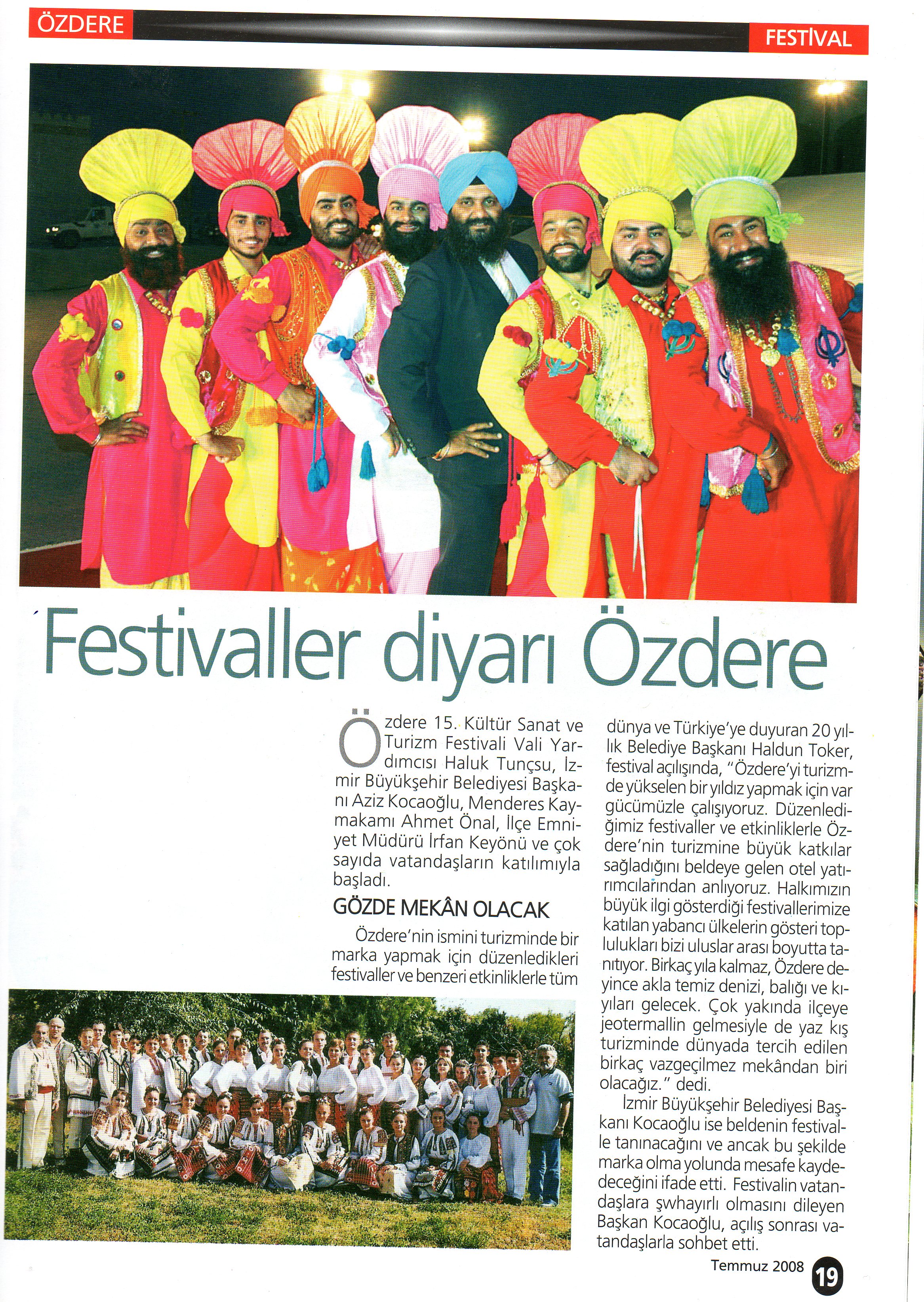 ÖZDERE

FESTİVAL

Festivaller diyarı Özdere

Özdere 15. Kültür Sanat ve Turizm Festivali Vali Yardımcısı Haluk Tunçsu, İzmir Büyükşehir Belediyesi Başkanı Aziz Kocaoğlu, Menderes Kaymakamı Ahmet Önal, İlçe Emniyet Müdürü İrfan Keyönü ve çok sayıda vatandaşların katılımıyla başladı.

GÖZDE MEKÂN OLACAK

Özdere'nin ismini turizminde bir marka yapmak için düzenledikleri festivaller ve benzeri etkinliklerle tüm dünya ve Türkiye'ye duyuran 20 yıllık Belediye Başkanı Haldun Toker, festival açılışında, "Özdere'yi turizmde yükselen bir yıldız yapmak için var gücümüzle çalışıyoruz. Düzenlediğimiz festivaller ve etkinliklerle Özdere'nin turizmine büyük katkılar sağladığını beldeye gelen otel yatırımcılarından anlıyoruz. Halkımızın büyük ilgi gösterdiği festivallerimize katılan yabancı ülkelerin gösteri toplulukları bizi uluslar arası boyutta tanıtıyor. Birkaç yıla kalmaz, Özdere deyince akla temiz denizi, balığı ve kıyıları gelecek. Çok yakında ilçeye jeotermallin gelmesiyle de yaz kış turizminde dünyada tercih edilen birkaç vazgeçilmez mekândan biri olacağız." dedi.

İzmir Büyükşehir Belediyesi Başkanı Kocaoğlu ise beldenin festivalle tanınacağını ve ancak bu şekilde marka olma yolunda mesafe kaydedeceğini ifade etti. Festivalin vatandaşlara şwhayırlı olmasını dileyen Başkan Kocaoğlu, açılış sonrası vatandaşlarla sohbet etti.

Temmuz 2008 19